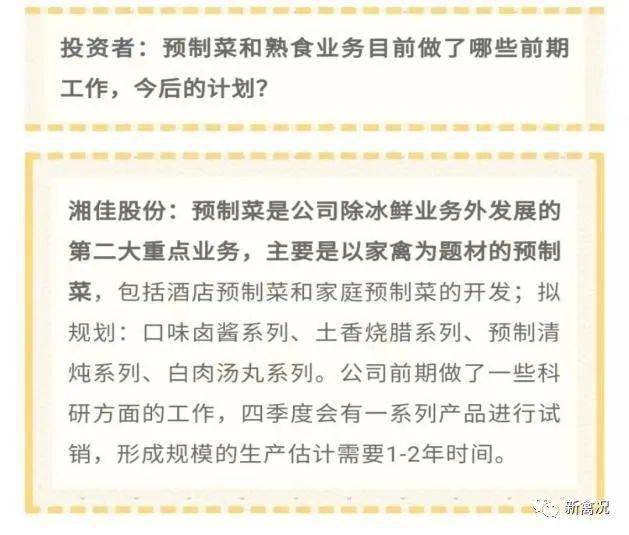 投资者：预制菜和熟食业务目前做了哪些前期工作，今后的计划?

湘佳股份：预制菜是公司除冰鲜业务外发展的第二大重点业务，主要是以家禽为题材的预制菜，包括酒店预制菜和家庭预制菜的开发；拟规划：口味卤酱系列、土香烧腊系列、预制清炖系列、白肉汤丸系列。公司前期做了一些科研方面的工作，四季度会有一系列产品进行试销，形成规模的生产估计需要1-2年时间。

新禽况